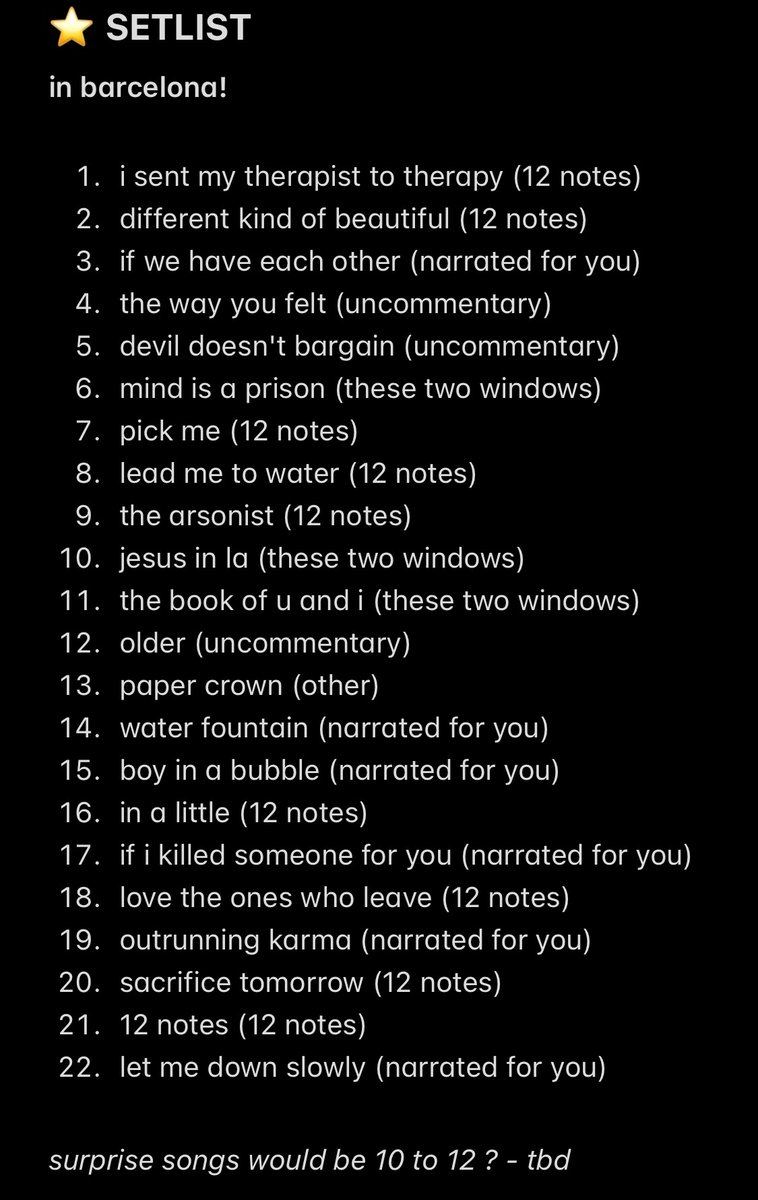 ⭐ SETLIST

in barcelona!

1. i sent my therapist to therapy (12 notes)
2. different kind of beautiful (12 notes)
3. if we have each other (narrated for you)
4. the way you felt (uncommentary)
5. devil doesn't bargain (uncommentary)
6. mind is a prison (these two windows)
7. pick me (12 notes)
8. lead me to water (12 notes)
9. the arsonist (12 notes)
10. jesus in la (these two windows)
11. the book of u and i (these two windows)
12. older (uncommentary)
13. paper crown (other)
14. water fountain (narrated for you)
15. boy in a bubble (narrated for you)
16. in a little (12 notes)
17. if i killed someone for you (narrated for you)
18. love the ones who leave (12 notes)
19. outrunning karma (narrated for you)
20. sacrifice tomorrow (12 notes)
21. 12 notes (12 notes)
22. let me down slowly (narrated for you)

surprise songs would be 10 to 12 ? - tbd